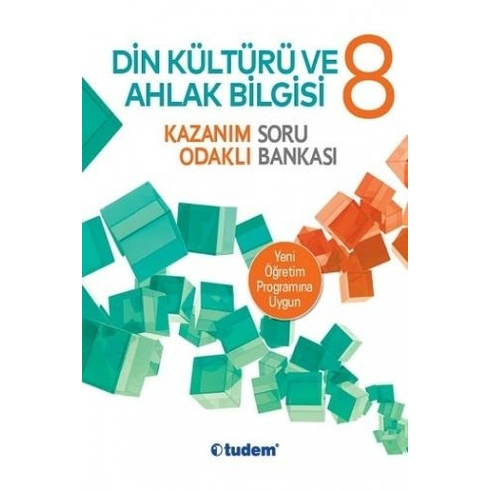 DİN KÜLTÜRÜ VE AHLAK BİLGİSİ 8

KAZANIM ODAKLI SORU BANKASI

Yeni Öğretim Programına Uygun

tudem